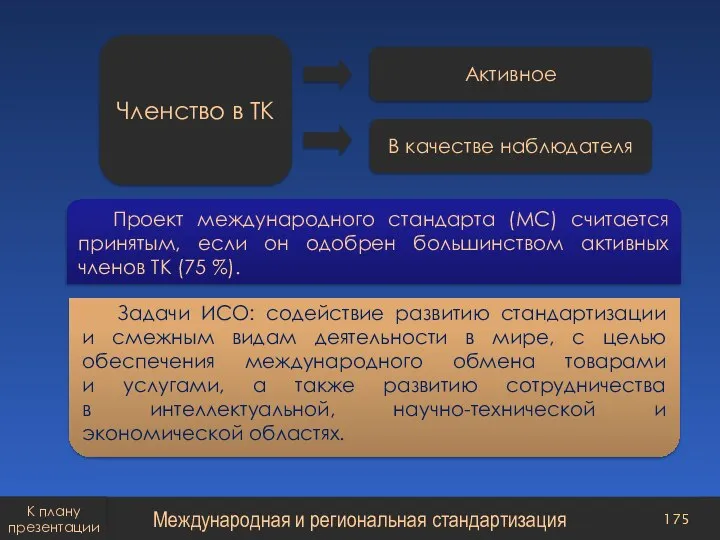 Членство в ТК

Активное

В качестве наблюдателя

Проект международного стандарта (МС) считается принятым, если он одобрен большинством активных членов ТК (75 %).

Задачи ИСО: содействие развитию стандартизации и смежным видам деятельности в мире, с целью обеспечения международного обмена товарами и услугами, а также развитию сотрудничества в интеллектуальной, научно-технической и экономической областях.

К плану презентации

Международная и региональная стандартизация

175